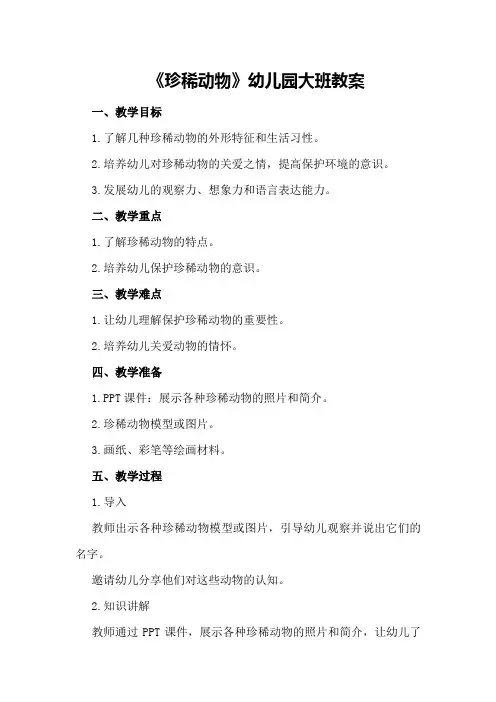 《珍稀动物》幼儿园大班教案

一、教学目标

1.了解几种珍稀动物的外形特征和生活习性。

2.培养幼儿对珍稀动物的关爱之情，提高保护环境的意识。

3.发展幼儿的观察力、想象力和语言表达能力。

二、教学重点

1.了解珍稀动物的特点。

2.培养幼儿保护珍稀动物的意识。

三、教学难点

1.让幼儿理解保护珍稀动物的重要性。

2.培养幼儿关爱动物的情怀。

四、教学准备

1.PPT课件：展示各种珍稀动物的照片和简介。

2.珍稀动物模型或图片。

3.画纸、彩笔等绘画材料。

五、教学过程

1.导入

教师出示各种珍稀动物模型或图片，引导幼儿观察并说出它们的名字。

邀请幼儿分享他们对这些动物的认知。

2.知识讲解

教师通过PPT课件，展示各种珍稀动物的照片和简介，让幼儿了